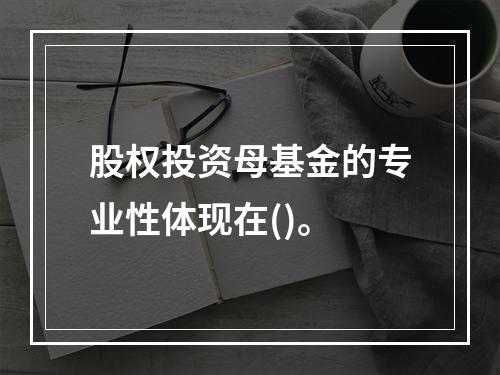 股权投资母基金的专业性体现在()。